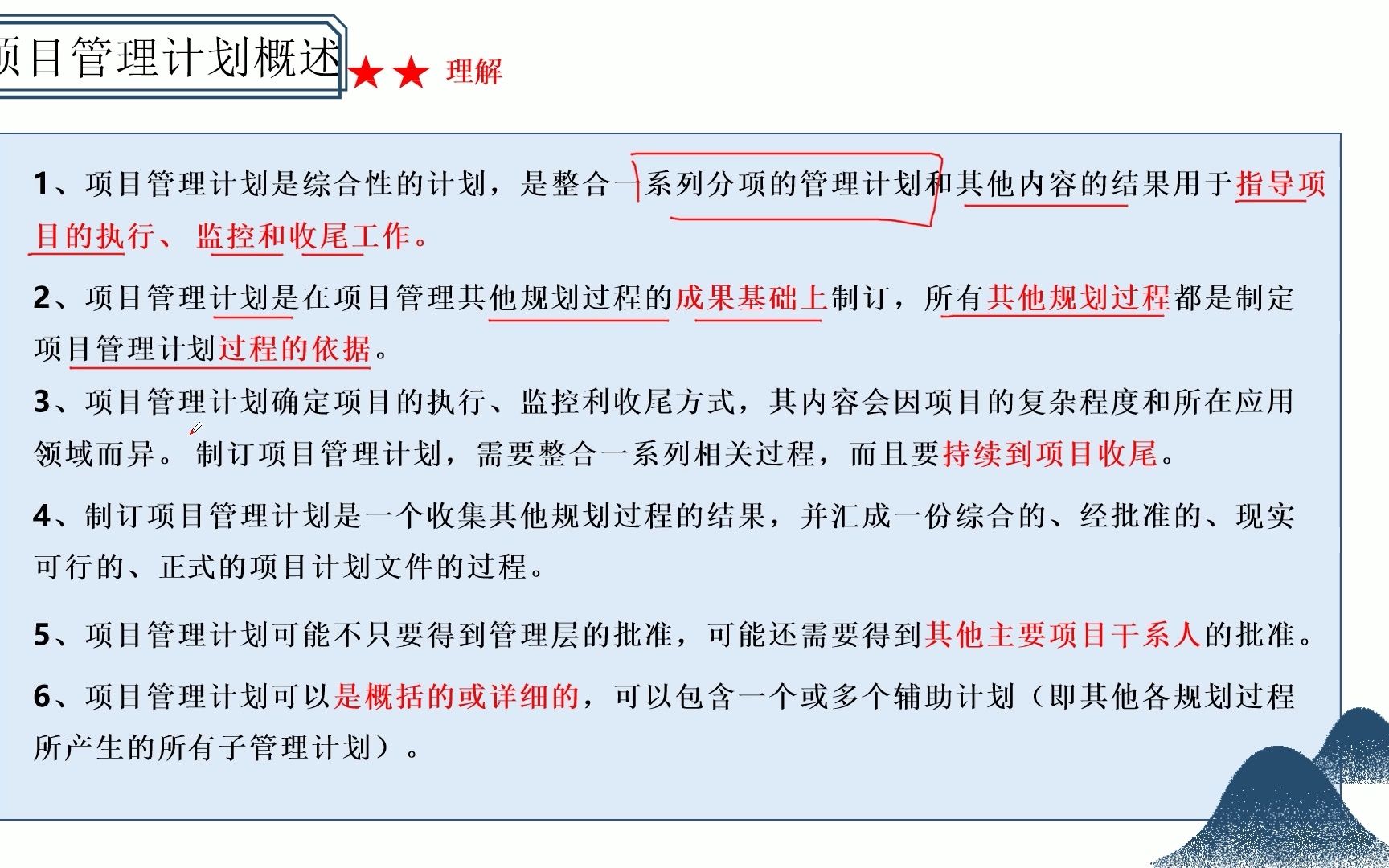 项目管理计划概述 ★★ 理解

1、项目管理计划是综合性的计划，是整合一系列分项的管理计划和其他内容的结果用于指导项目的执行、监控和收尾工作。

2、项目管理计划是在项目管理其他规划过程的成果基础上制订，所有其他规划过程都是制定项目管理计划过程的依据。

3、项目管理计划确定项目的执行、监控利收尾方式，其内容会因项目的复杂程度和所在应用领域而异。制订项目管理计划，需要整合一系列相关过程，而且要持续到项目收尾。

4、制订项目管理计划是一个收集其他规划过程的结果，并汇成一份综合的、经批准的、现实可行的、正式的项目计划文件的过程。

5、项目管理计划可能不只要得到管理层的批准，可能还需要得到其他主要项目干系人的批准。

6、项目管理计划可以是概括的或详细的，可以包含一个或多个辅助计划（即其他各规划过程所产生的所有子管理计划）。